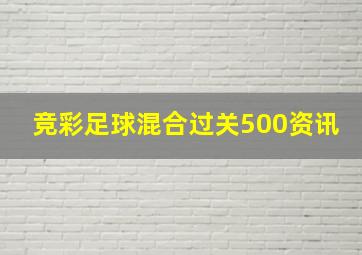 竞彩足球混合过关500资讯